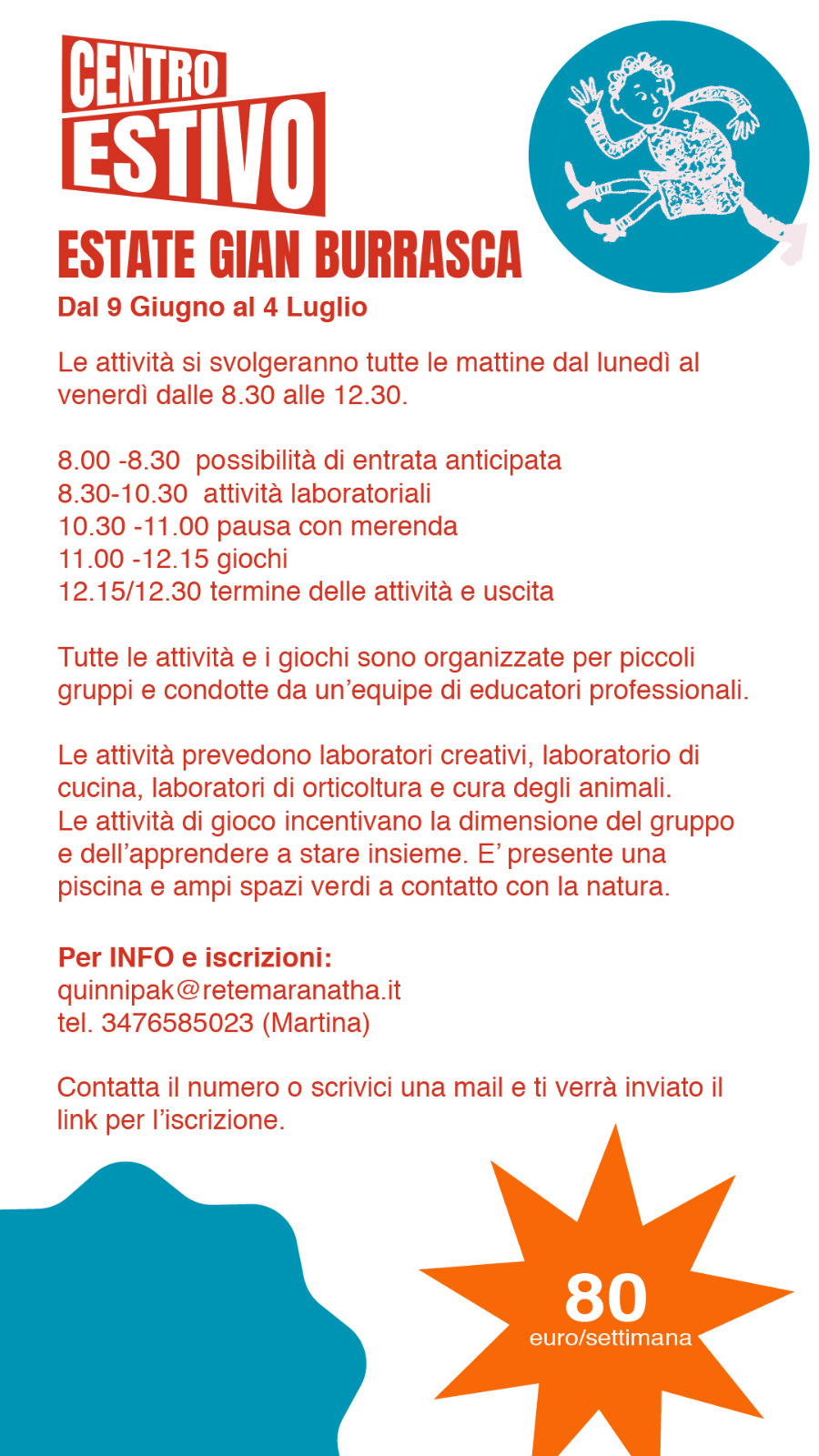 CENTRO
ESTIVO
ESTATE GIAN BURRASCA
Dal 9 Giugno al 4 Luglio

Le attività si svolgeranno tutte le mattine dal lunedì al venerdì dalle 8.30 alle 12.30.

8.00 -8.30 possibilità di entrata anticipata
8.30-10.30 attività laboratoriali
10.30 -11.00 pausa con merenda
11.00 -12.15 giochi
12.15/12.30 termine delle attività e uscita

Tutte le attività e i giochi sono organizzate per piccoli gruppi e condotte da un'equipe di educatori professionali.

Le attività prevedono laboratori creativi, laboratorio di cucina, laboratori di orticoltura e cura degli animali.
Le attività di gioco incentivano la dimensione del gruppo e dell'apprendere a stare insieme. E' presente una piscina e ampi spazi verdi a contatto con la natura.

Per INFO e iscrizioni:
quinnipak@retemaranatha.it
tel. 3476585023 (Martina)

Contatta il numero o scrivici una mail e ti verrà inviato il link per l'iscrizione.

80
euro/settimana